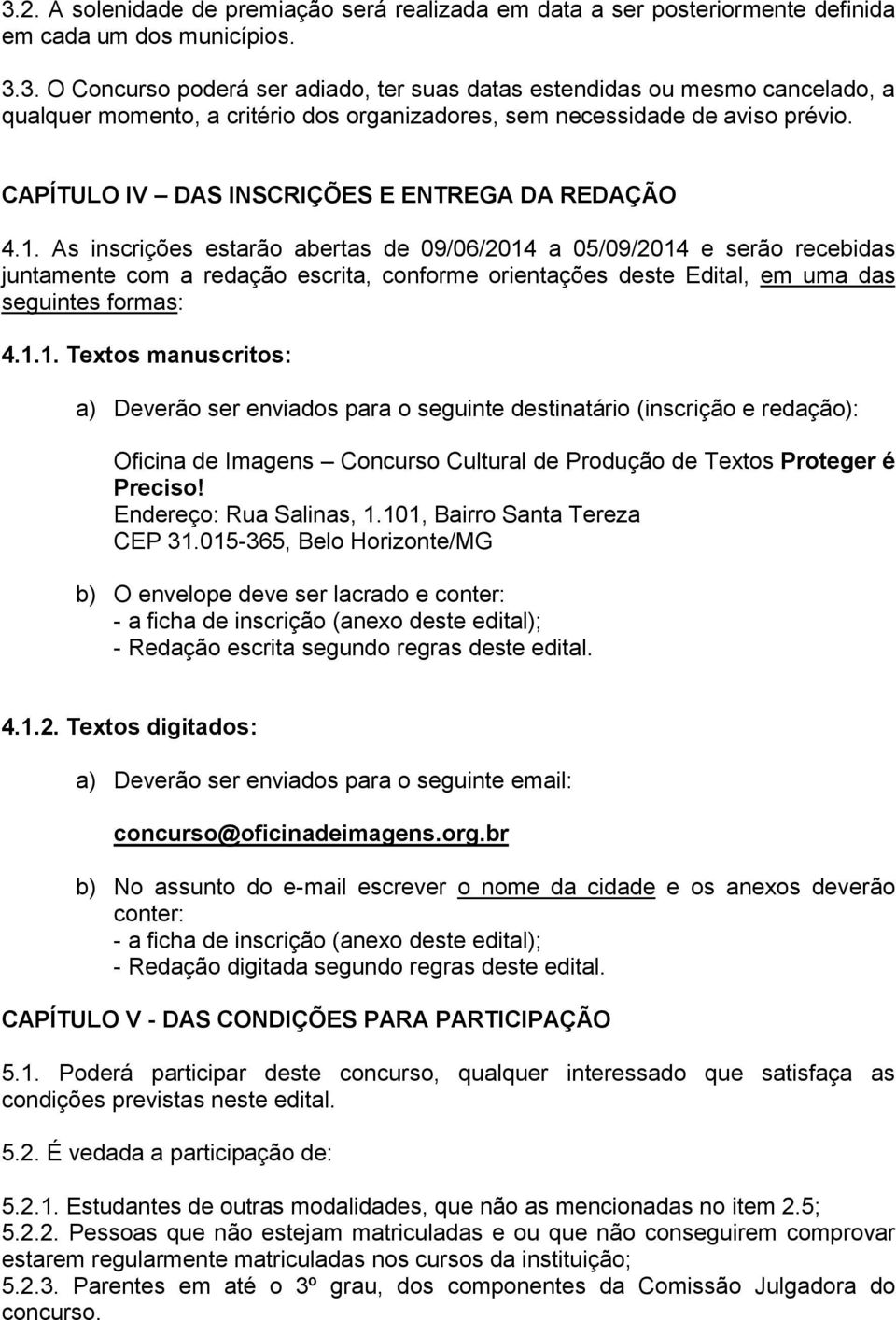 3.2. A solenidade de premiação será realizada em data a ser posteriormente definida em cada um dos municípios.

3.3. O Concurso poderá ser adiado, ter suas datas estendidas ou mesmo cancelado, a qualquer momento, a critério dos organizadores, sem necessidade de aviso prévio.

CAPÍTULO IV – DAS INSCRIÇÕES E ENTREGA DA REDAÇÃO

4.1. As inscrições estarão abertas de 09/06/2014 a 05/09/2014 e serão recebidas juntamente com a redação escrita, conforme orientações deste Edital, em uma das seguintes formas:

4.1.1. Textos manuscritos:

a) Deverão ser enviados para o seguinte destinatário (inscrição e redação):

Oficina de Imagens – Concurso Cultural de Produção de Textos Proteger é Preciso!
Endereço: Rua Salinas, 1.101, Bairro Santa Tereza
CEP 31.015-365, Belo Horizonte/MG

b) O envelope deve ser lacrado e conter:
- a ficha de inscrição (anexo deste edital);
- Redação escrita segundo regras deste edital.

4.1.2. Textos digitados:

a) Deverão ser enviados para o seguinte email:

concurso@oficinadeimagens.org.br

b) No assunto do e-mail escrever o nome da cidade e os anexos deverão conter:
- a ficha de inscrição (anexo deste edital);
- Redação digitada segundo regras deste edital.

CAPÍTULO V - DAS CONDIÇÕES PARA PARTICIPAÇÃO

5.1. Poderá participar deste concurso, qualquer interessado que satisfaça as condições previstas neste edital.

5.2. É vedada a participação de:

5.2.1. Estudantes de outras modalidades, que não as mencionadas no item 2.5;
5.2.2. Pessoas que não estejam matriculadas e ou que não conseguirem comprovar estarem regularmente matriculadas nos cursos da instituição;
5.2.3. Parentes em até o 3º grau, dos componentes da Comissão Julgadora do concurso.